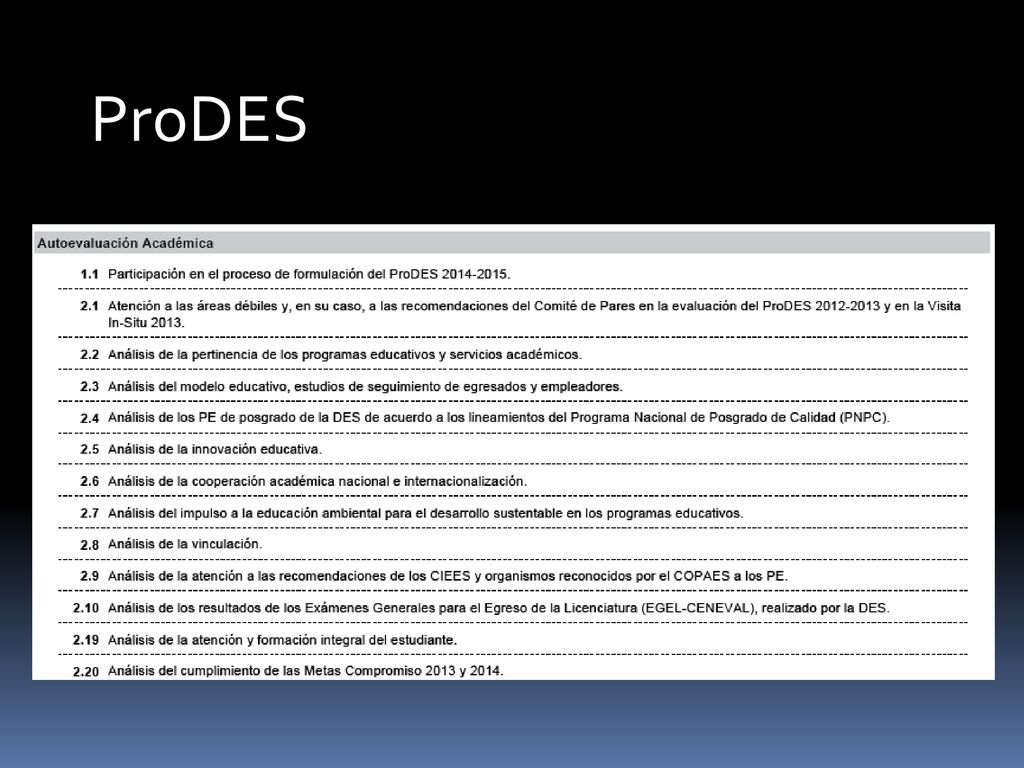 ProDES

Autoevaluación Académica

1.1 Participación en el proceso de formulación del ProDES 2014-2015.

2.1 Atención a las áreas débiles y, en su caso, a las recomendaciones del Comité de Pares en la evaluación del ProDES 2012-2013 y en la Visita In-Situ 2013.

2.2 Análisis de la pertinencia de los programas educativos y servicios académicos.

2.3 Análisis del modelo educativo, estudios de seguimiento de egresados y empleadores.

2.4 Análisis de los PE de posgrado de la DES de acuerdo a los lineamientos del Programa Nacional de Posgrado de Calidad (PNPC).

2.5 Análisis de la innovación educativa.

2.6 Análisis de la cooperación académica nacional e internacionalización.

2.7 Análisis del impulso a la educación ambiental para el desarrollo sustentable en los programas educativos.

2.8 Análisis de la vinculación.

2.9 Análisis de la atención a las recomendaciones de los CIEES y organismos reconocidos por el COPAES a los PE.

2.10 Análisis de los resultados de los Exámenes Generales para el Egreso de la Licenciatura (EGEL-CENEVAL), realizado por la DES.

2.19 Análisis de la atención y formación integral del estudiante.

2.20 Análisis del cumplimiento de las Metas Compromiso 2013 y 2014.